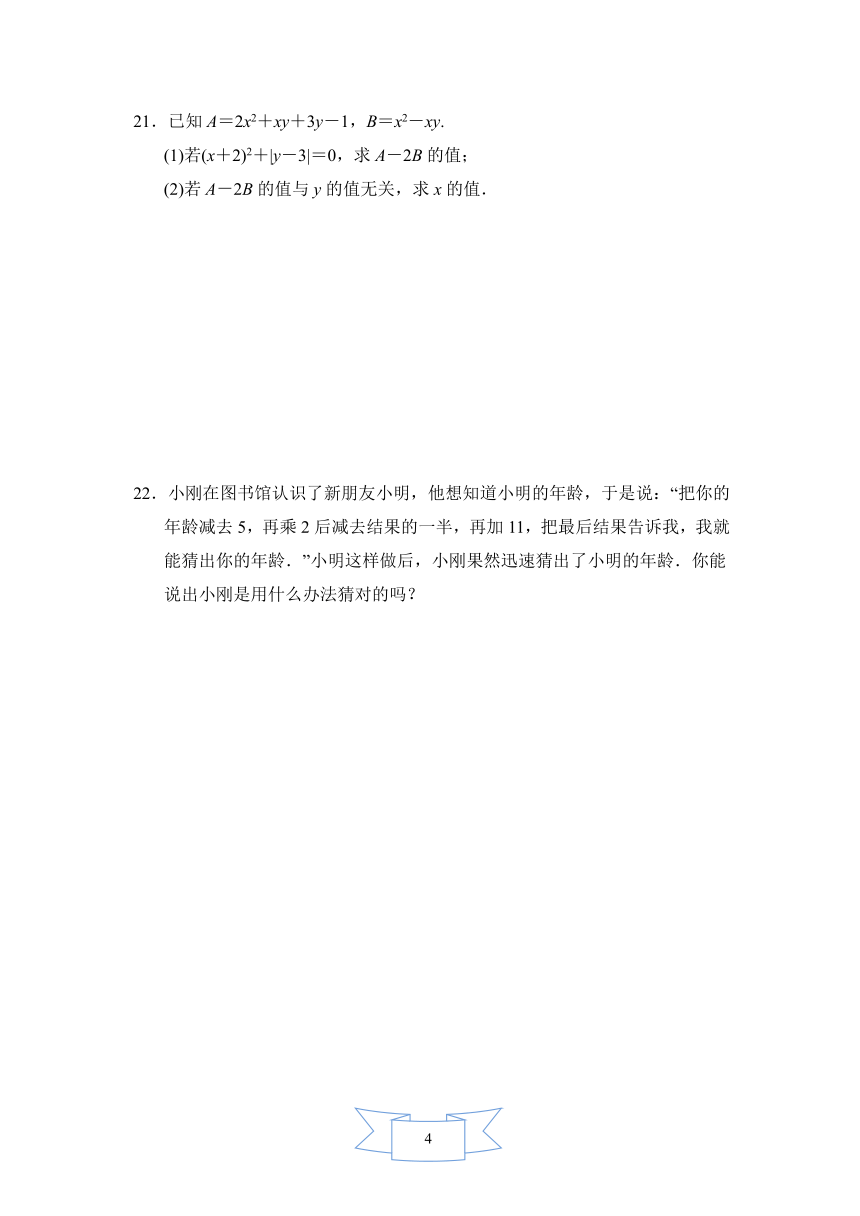 21．已知 $A=2x^2+xy+3y-1$，$B=x^2-xy$.

(1)若$(x+2)^2+|y-3|=0$，求 $A-2B$ 的值；

(2)若 $A-2B$ 的值与 $y$ 的值无关，求 $x$ 的值．

22．小刚在图书馆认识了新朋友小明，他想知道小明的年龄，于是说：“把你的年龄减去 5，再乘 2 后减去结果的一半，再加 11，把最后结果告诉我，我就能猜出你的年龄．”小明这样做后，小刚果然迅速猜出了小明的年龄．你能说出小刚是用什么办法猜对的吗？

4